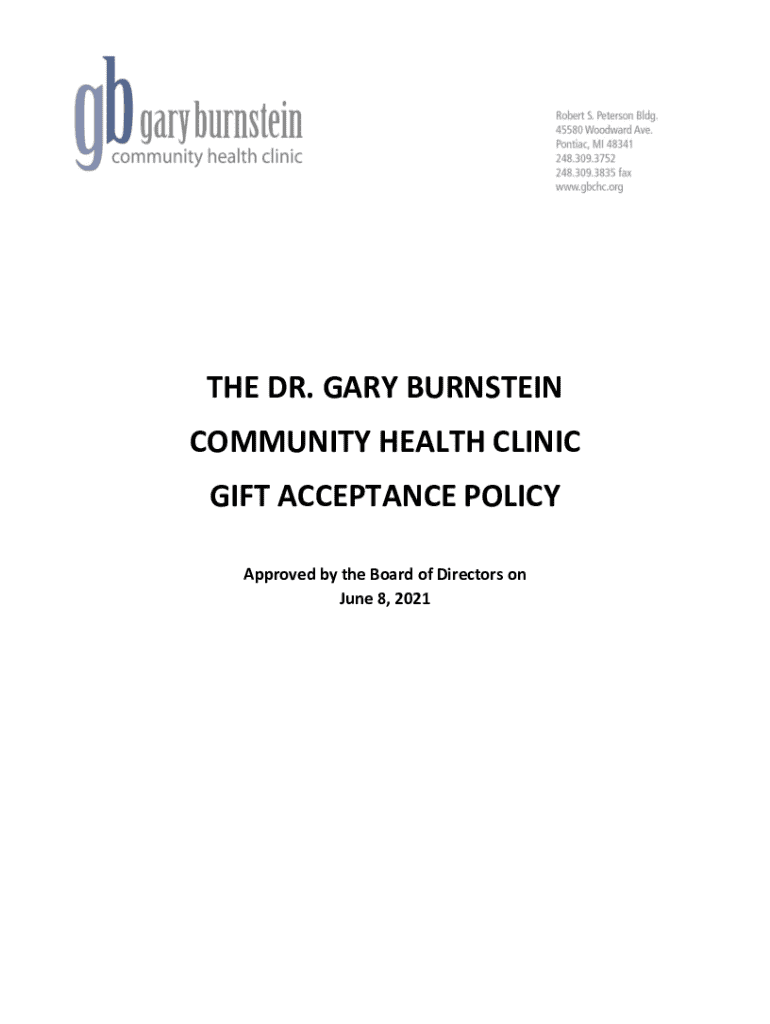 gb gary burnstein
community health clinic

Robert S. Peterson Bldg.
45580 Woodward Ave.
Pontiac, MI 48341
248.309.3752
248.309.3835 fax
www.gbchc.org

THE DR. GARY BURNSTEIN
COMMUNITY HEALTH CLINIC
GIFT ACCEPTANCE POLICY

Approved by the Board of Directors on
June 8, 2021